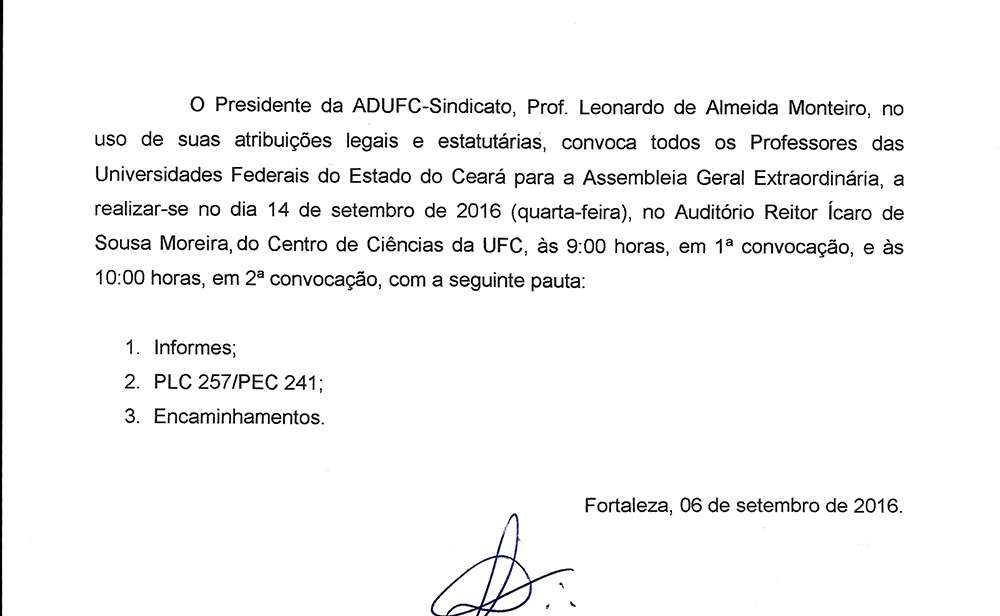 O Presidente da ADUFC-Sindicato, Prof. Leonardo de Almeida Monteiro, no uso de suas atribuições legais e estatutárias, convoca todos os Professores das Universidades Federais do Estado do Ceará para a Assembleia Geral Extraordinária, a realizar-se no dia 14 de setembro de 2016 (quarta-feira), no Auditório Reitor Ícaro de Sousa Moreira, do Centro de Ciências da UFC, às 9:00 horas, em 1ª convocação, e às 10:00 horas, em 2ª convocação, com a seguinte pauta:

1. Informes;
2. PLC 257/PEC 241;
3. Encaminhamentos.

Fortaleza, 06 de setembro de 2016.